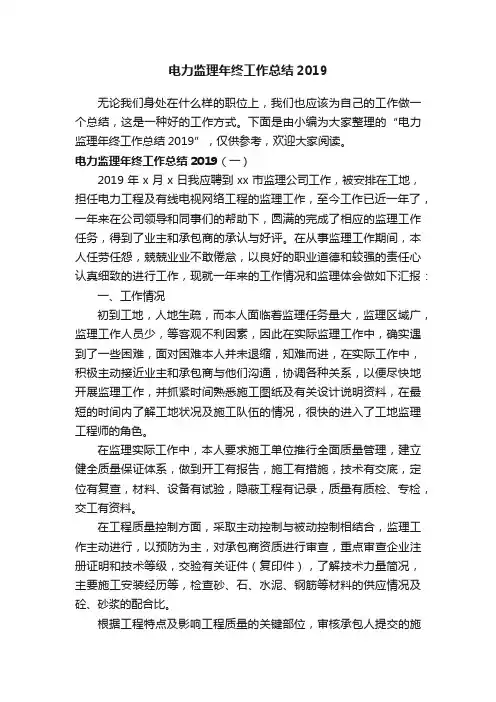 电力监理年终工作总结 2019

无论我们身处在什么样的职位上，我们也应该为自己的工作做一个总结，这是一种好的工作方式。下面是由小编为大家整理的“电力监理年终工作总结 2019”，仅供参考，欢迎大家阅读。

电力监理年终工作总结 2019（一）

2019 年 x 月 x 日我应聘到 xx 市监理公司工作，被安排在工地，担任电力工程及有线电视网络工程的监理工作，至今工作已近一年了，一年来在公司领导和同事们的帮助下，圆满的完成了相应的监理工作任务，得到了业主和承包商的承认与好评。在从事监理工作期间，本人任劳任怨，兢兢业业不敢倦怠，以良好的职业道德和较强的责任心认真细致的进行工作，现就一年来的工作情况和监理体会做如下汇报：

一、工作情况

初到工地，人地生疏，而本人面临着监理任务量大，监理区域广，监理工作人员少，等客观不利因素，因此在实际监理工作中，确实遇到了一些困难，面对困难本人并未退缩，知难而进，在实际工作中，积极主动接近业主和承包商与他们沟通，协调各种关系，以便尽快地开展监理工作，并抓紧时间熟悉施工图纸及有关设计说明资料，在最短的时间内了解工地状况及施工队伍的情况，很快的进入了工地监理工程师的角色。

在监理实际工作中，本人要求施工单位推行全面质量管理，建立健全质量保证体系，做到开工有报告，施工有措施，技术有交底，定位有复查，材料、设备有试验，隐蔽工程有记录，质量有质检、专检，交工有资料。

在工程质量控制方面，采取主动控制与被动控制相结合，监理工作主动进行，以预防为主，对承包商资质进行审查，重点审查企业注册证明和技术等级，交验有关证件（复印件），了解技术力量简况，主要施工安装经历等，检查砂、石、水泥、钢筋等材料的供应情况及砼、砂浆的配合比。

根据工程特点及影响工程质量的关键部位，审核承包人提交的施